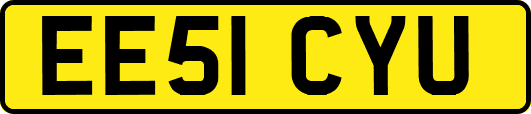 EE51 CYU